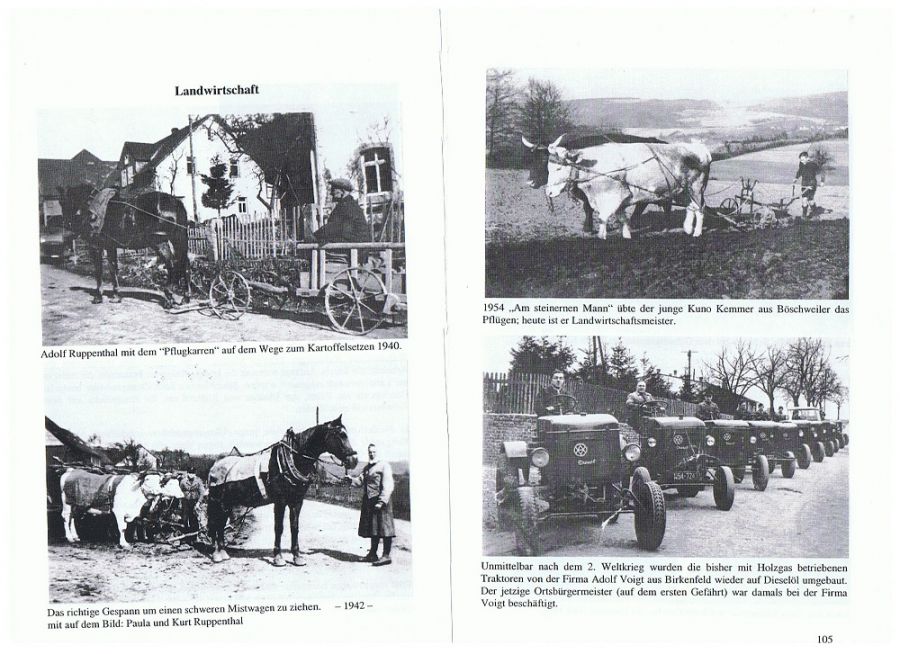 Landwirtschaft

Adolf Ruppenthal mit dem "Pflugkarren" auf dem Wege zum Kartoffelsetzen 1940.

Das richtige Gespann um einen schweren Mistwagen zu ziehen. – 1942 – mit auf dem Bild: Paula und Kurt Ruppenthal

1954 „Am steinernen Mann" übte der junge Kuno Kemmer aus Böschweiler das Pflügen; heute ist er Landwirtschaftsmeister.

Unmittelbar nach dem 2. Weltkrieg wurden die bisher mit Holzgas betriebenen Traktoren von der Firma Adolf Voigt aus Birkenfeld wieder auf Dieselöl umgebaut. Der jetzige Ortsbürgermeister (auf dem ersten Gefährt) war damals bei der Firma Voigt beschäftigt.

105